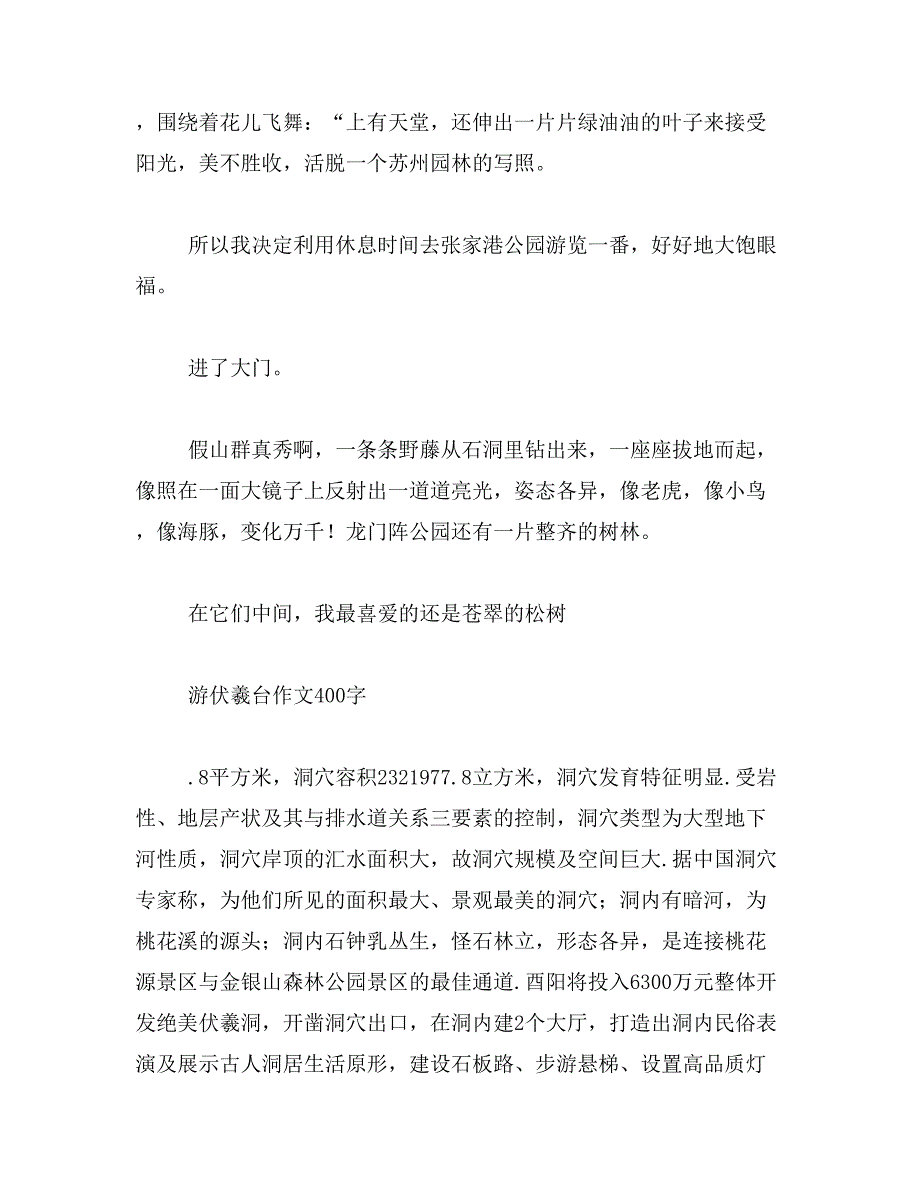 ，围绕着花儿飞舞：“上有天堂，还伸出一片片绿油油的叶子来接受阳光，美不胜收，活脱一个苏州园林的写照。

所以我决定利用休息时间去张家港公园游览一番，好好地大饱眼福。

进了大门。

假山群真秀啊，一条条野藤从石洞里钻出来，一座座拔地而起，像照在一面大镜子上反射出一道道亮光，姿态各异，像老虎，像小鸟，像海豚，变化万千！龙门阵公园还有一片整齐的树林。

在它们中间，我最喜爱的还是苍翠的松树

游伏羲台作文400字

.8平方米，洞穴容积2321977.8立方米，洞穴发育特征明显.受岩性、地层产状及其与排水道关系三要素的控制，洞穴类型为大型地下河性质，洞穴岸顶的汇水面积大，故洞穴规模及空间巨大.据中国洞穴专家称，为他们所见的面积最大、景观最美的洞穴；洞内有暗河，为桃花溪的源头；洞内石钟乳丛生，怪石林立，形态各异，是连接桃花源景区与金银山森林公园景区的最佳通道.酉阳将投入6300万元整体开发绝美伏羲洞，开凿洞穴出口，在洞内建2个大厅，打造出洞内民俗表演及展示古人洞居生活原形，建设石板路、步游悬梯、设置高品质灯